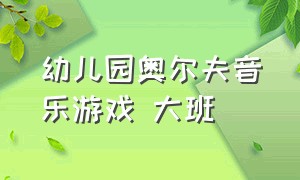 幼儿园奥尔夫音乐游戏 大班